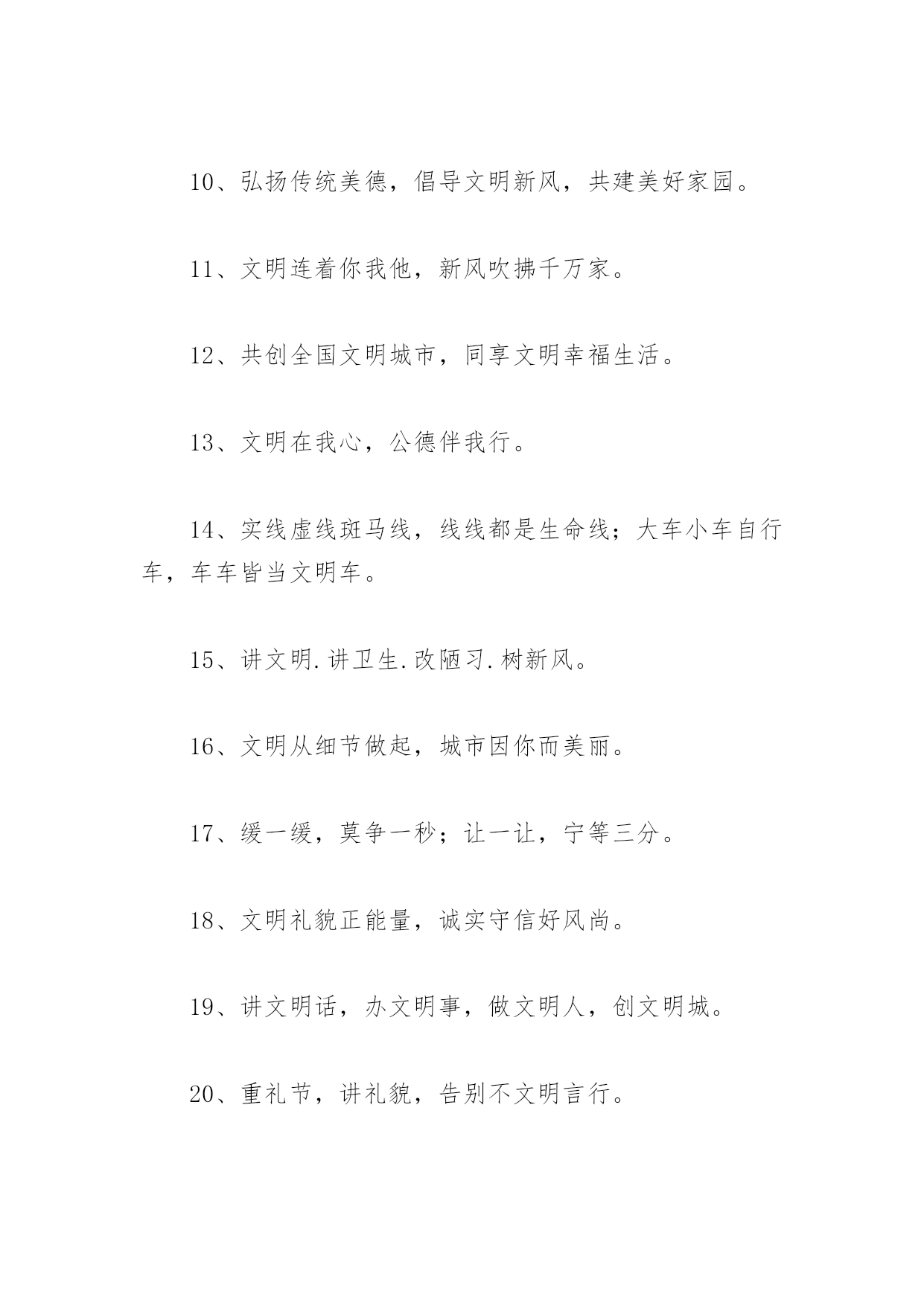 10、弘扬传统美德，倡导文明新风，共建美好家园。

11、文明连着你我他，新风吹拂千万家。

12、共创全国文明城市，同享文明幸福生活。

13、文明在我心，公德伴我行。

14、实线虚线斑马线，线线都是生命线；大车小车自行车，车车皆当文明车。

15、讲文明.讲卫生.改陋习.树新风。

16、文明从细节做起，城市因你而美丽。

17、缓一缓，莫争一秒；让一让，宁等三分。

18、文明礼貌正能量，诚实守信好风尚。

19、讲文明话，办文明事，做文明人，创文明城。

20、重礼节，讲礼貌，告别不文明言行。